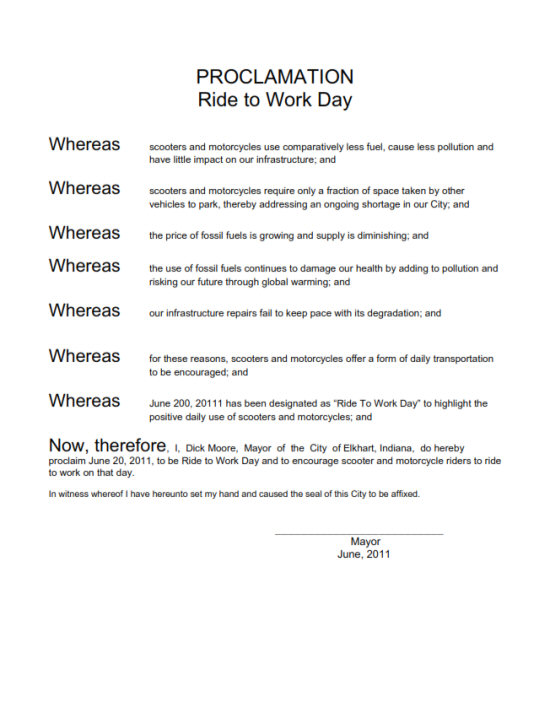 PROCLAMATION
Ride to Work Day

Whereas scooters and motorcycles use comparatively less fuel, cause less pollution and have little impact on our infrastructure; and

Whereas scooters and motorcycles require only a fraction of space taken by other vehicles to park, thereby addressing an ongoing shortage in our City; and

Whereas the price of fossil fuels is growing and supply is diminishing; and

Whereas the use of fossil fuels continues to damage our health by adding to pollution and risking our future through global warming; and

Whereas our infrastructure repairs fail to keep pace with its degradation; and

Whereas for these reasons, scooters and motorcycles offer a form of daily transportation to be encouraged; and

Whereas June 200, 20111 has been designated as "Ride To Work Day" to highlight the positive daily use of scooters and motorcycles; and

Now, therefore, I, Dick Moore, Mayor of the City of Elkhart, Indiana, do hereby proclaim June 20, 2011, to be Ride to Work Day and to encourage scooter and motorcycle riders to ride to work on that day.

In witness whereof I have hereunto set my hand and caused the seal of this City to be affixed.

Mayor
June, 2011